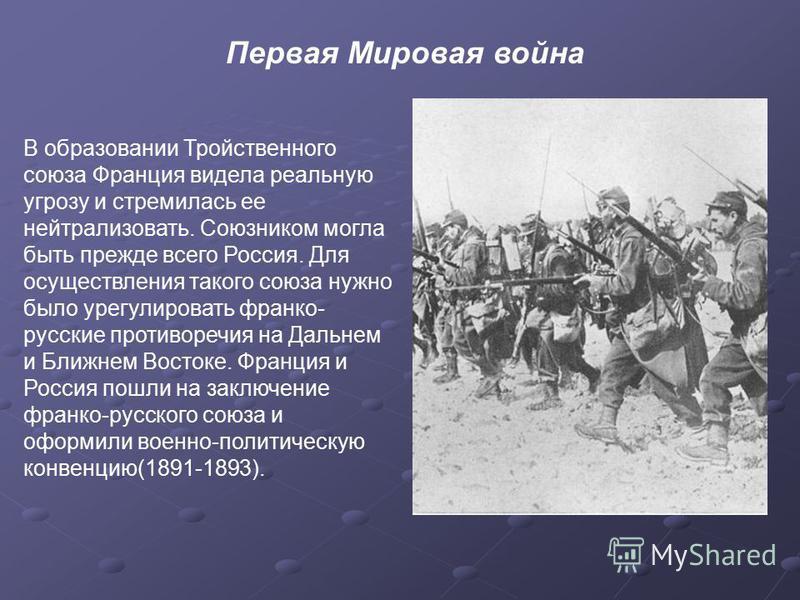 Первая Мировая война

В образовании Тройственного союза Франция видела реальную угрозу и стремилась ее нейтрализовать. Союзником могла быть прежде всего Россия. Для осуществления такого союза нужно было урегулировать франко-русские противоречия на Дальнем и Ближнем Востоке. Франция и Россия пошли на заключение франко-русского союза и оформили военно-политическую конвенцию(1891-1893).

MyShared